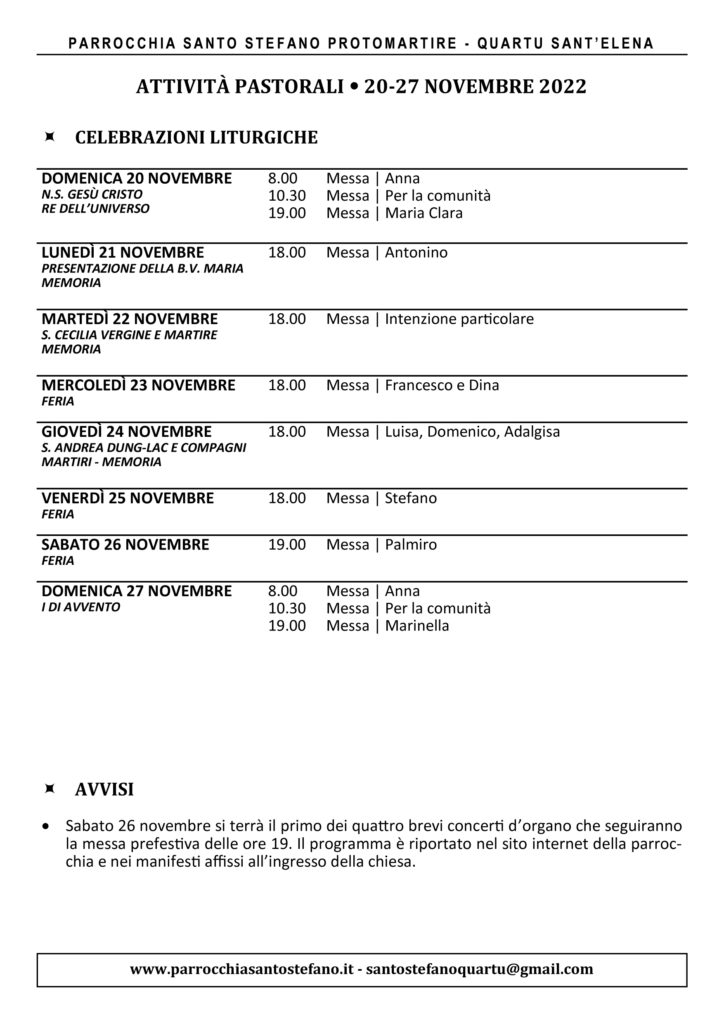 PARROCCHIA SANTO STEFANO PROTOMARTIRE - QUARTU SANT'ELENA

ATTIVITÀ PASTORALI • 20-27 NOVEMBRE 2022

CELEBRAZIONI LITURGICHE

DOMENICA 20 NOVEMBRE
N.S. GESÙ CRISTO
RE DELL'UNIVERSO
8.00 Messa | Anna
10.30 Messa | Per la comunità
19.00 Messa | Maria Clara

LUNEDÌ 21 NOVEMBRE
PRESENTAZIONE DELLA B.V. MARIA
MEMORIA
18.00 Messa | Antonino

MARTEDÌ 22 NOVEMBRE
S. CECILIA VERGINE E MARTIRE
MEMORIA
18.00 Messa | Intenzione particolare

MERCOLEDÌ 23 NOVEMBRE
FERIA
18.00 Messa | Francesco e Dina

GIOVEDÌ 24 NOVEMBRE
S. ANDREA DUNG-LAC E COMPAGNI
MARTIRI - MEMORIA
18.00 Messa | Luisa, Domenico, Adalgisa

VENERDÌ 25 NOVEMBRE
FERIA
18.00 Messa | Stefano

SABATO 26 NOVEMBRE
FERIA
19.00 Messa | Palmiro

DOMENICA 27 NOVEMBRE
I DI AVVENTO
8.00 Messa | Anna
10.30 Messa | Per la comunità
19.00 Messa | Marinella

AVVISI

• Sabato 26 novembre si terrà il primo dei quattro brevi concerti d'organo che seguiranno la messa prefestiva delle ore 19. Il programma è riportato nel sito internet della parrocchia e nei manifesti affissi all'ingresso della chiesa.

www.parrocchiasantostefano.it - santostefanoquartu@gmail.com